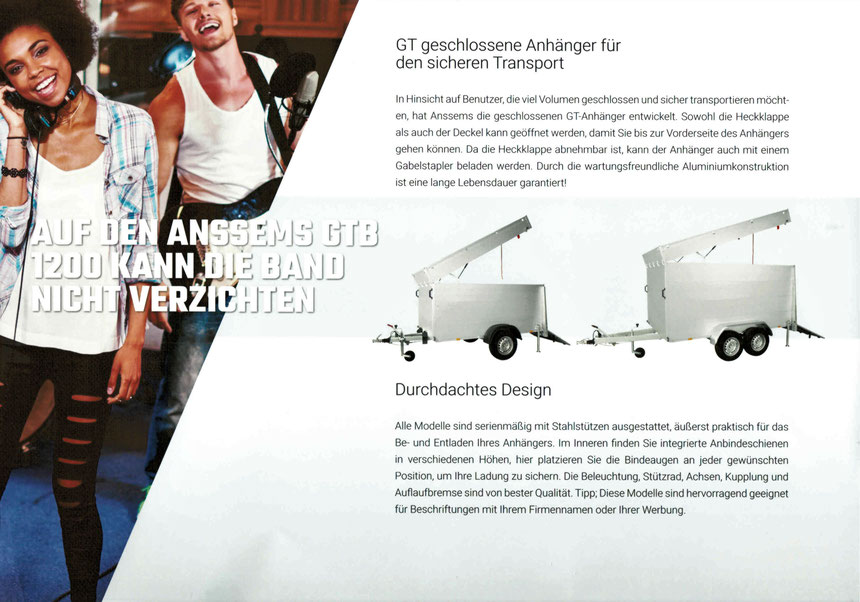 AUF DEN ANSSEMS GTB 1200 KANN DIE BAND NICHT VERZICHTEN

GT geschlossene Anhänger für den sicheren Transport

In Hinsicht auf Benutzer, die viel Volumen geschlossen und sicher transportieren möchten, hat Anssems die geschlossenen GT-Anhänger entwickelt. Sowohl die Heckklappe als auch der Deckel kann geöffnet werden, damit Sie bis zur Vorderseite des Anhängers gehen können. Da die Heckklappe abnehmbar ist, kann der Anhänger auch mit einem Gabelstapler beladen werden. Durch die wartungsfreundliche Aluminiumkonstruktion ist eine lange Lebensdauer garantiert!

Durchdachtes Design

Alle Modelle sind serienmäßig mit Stahlstützen ausgestattet, äußerst praktisch für das Be- und Entladen Ihres Anhängers. Im Inneren finden Sie integrierte Anbindeschienen in verschiedenen Höhen, hier platzieren Sie die Bindeaugen an jeder gewünschten Position, um Ihre Ladung zu sichern. Die Beleuchtung, Stützrad, Achsen, Kupplung und Auflaufbremse sind von bester Qualität. Tipp; Diese Modelle sind hervorragend geeignet für Beschriftungen mit Ihrem Firmennamen oder Ihrer Werbung.